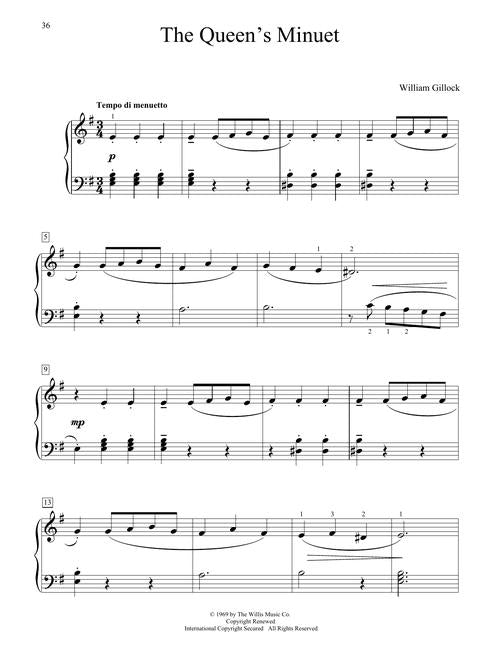 36

The Queen's Minuet

William Gillock

Tempo di menuetto

1

p

5

1 2

2 1 2

9

mp

13

1 3 2 1

© 1969 by The Willis Music Co.
Copyright Renewed
International Copyright Secured All Rights Reserved